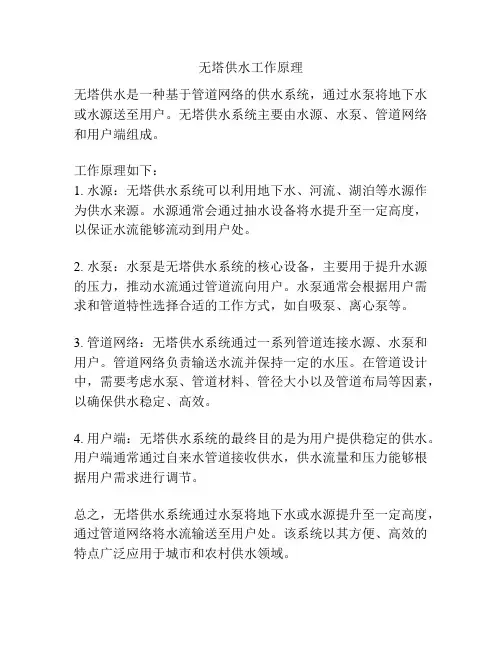 无塔供水工作原理

无塔供水是一种基于管道网络的供水系统，通过水泵将地下水或水源送至用户。无塔供水系统主要由水源、水泵、管道网络和用户端组成。

工作原理如下：
1. 水源：无塔供水系统可以利用地下水、河流、湖泊等水源作为供水来源。水源通常会通过抽水设备将水提升至一定高度，以保证水流能够流动到用户处。

2. 水泵：水泵是无塔供水系统的核心设备，主要用于提升水源的压力，推动水流通过管道流向用户。水泵通常会根据用户需求和管道特性选择合适的工作方式，如自吸泵、离心泵等。

3. 管道网络：无塔供水系统通过一系列管道连接水源、水泵和用户。管道网络负责输送水流并保持一定的水压。在管道设计中，需要考虑水泵、管道材料、管径大小以及管道布局等因素，以确保供水稳定、高效。

4. 用户端：无塔供水系统的最终目的是为用户提供稳定的供水。用户端通常通过自来水管道接收供水，供水流量和压力能够根据用户需求进行调节。

总之，无塔供水系统通过水泵将地下水或水源提升至一定高度，通过管道网络将水流输送至用户处。该系统以其方便、高效的特点广泛应用于城市和农村供水领域。